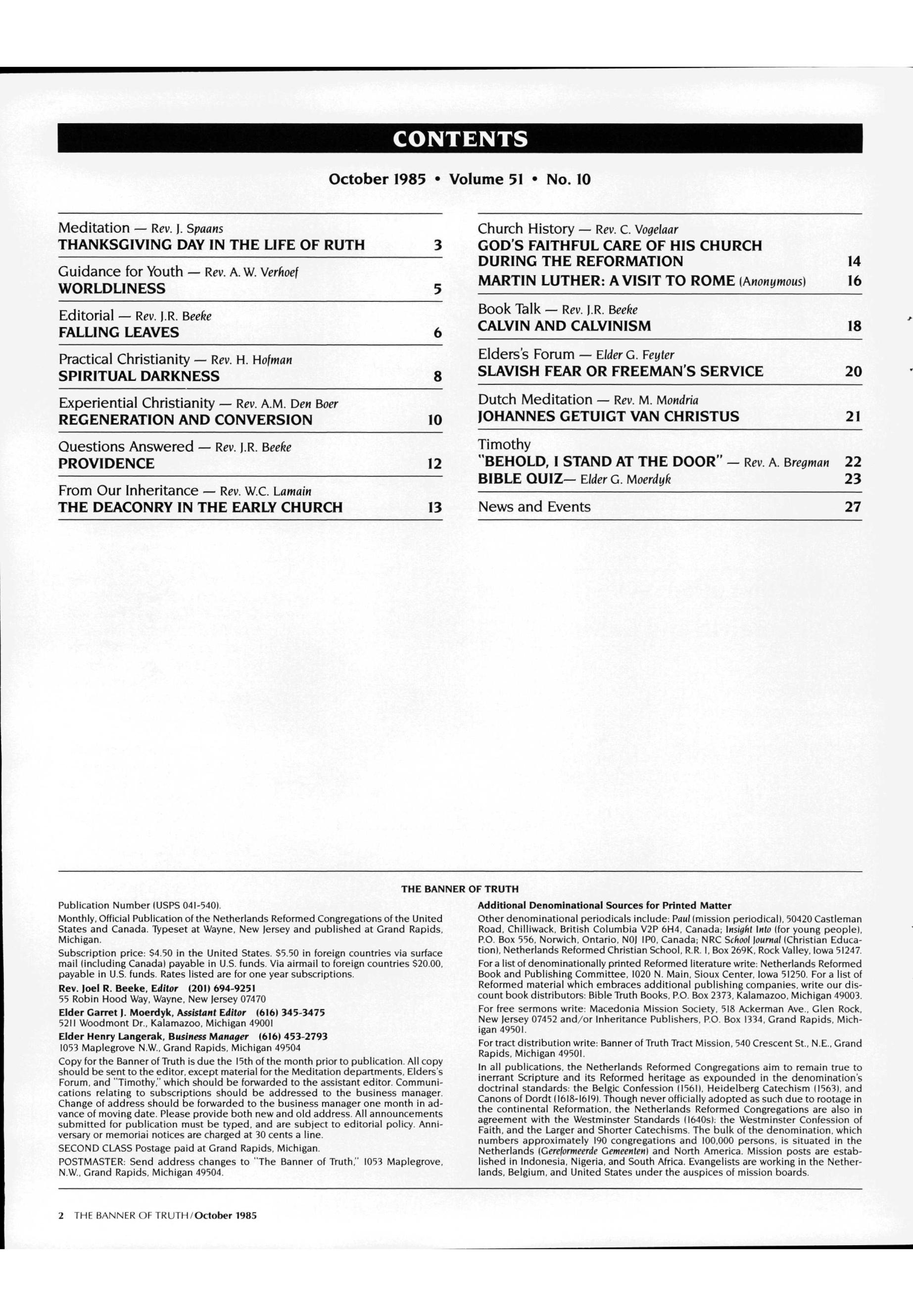 CONTENTS

October 1985 • Volume 51 • No. 10

Meditation — Rev. J. Spaans
THANKSGIVING DAY IN THE LIFE OF RUTH 3

Guidance for Youth — Rev. A. W. Verhoef
WORLDLINESS 5

Editorial — Rev. J.R. Beeke
FALLING LEAVES 6

Practical Christianity — Rev. H. Hofman
SPIRITUAL DARKNESS 8

Experiential Christianity — Rev. A.M. Den Boer
REGENERATION AND CONVERSION 10

Questions Answered — Rev. J.R. Beeke
PROVIDENCE 12

From Our Inheritance — Rev. W.C. Lamain
THE DEACONRY IN THE EARLY CHURCH 13

Church History — Rev. C. Vogelaar
GOD'S FAITHFUL CARE OF HIS CHURCH DURING THE REFORMATION 14
MARTIN LUTHER: A VISIT TO ROME (Anonymous) 16

Book Talk — Rev. J.R. Beeke
CALVIN AND CALVINISM 18

Elders's Forum — Elder G. Feyter
SLAVISH FEAR OR FREEMAN'S SERVICE 20

Dutch Meditation — Rev. M. Mondria
JOHANNES GETUIGT VAN CHRISTUS 21

Timothy
"BEHOLD, I STAND AT THE DOOR" — Rev. A. Bregman 22
BIBLE QUIZ— Elder G. Moerdyk 23

News and Events 27

THE BANNER OF TRUTH

Publication Number (USPS 041-540).

Monthly, Official Publication of the Netherlands Reformed Congregations of the United States and Canada. Typeset at Wayne, New Jersey and published at Grand Rapids, Michigan.

Subscription price: $4.50 in the United States. $5.50 in foreign countries via surface mail (including Canada) payable in U.S. funds. Via airmail to foreign countries $20.00, payable in U.S. funds. Rates listed are for one year subscriptions.

Rev. Joel R. Beeke, Editor (201) 694-9251
55 Robin Hood Way, Wayne, New Jersey 07470

Elder Garret J. Moerdyk, Assistant Editor (616) 345-3475
5211 Woodmont Dr., Kalamazoo, Michigan 49001

Elder Henry Langerak, Business Manager (616) 453-2793
1053 Maplegrove N.W., Grand Rapids, Michigan 49504

Copy for the Banner of Truth is due the 15th of the month prior to publication. All copy should be sent to the editor, except material for the Meditation departments, Elders's Forum, and "Timothy," which should be forwarded to the assistant editor. Communications relating to subscriptions should be addressed to the business manager. Change of address should be forwarded to the business manager one month in advance of moving date. Please provide both new and old address. All announcements submitted for publication must be typed, and are subject to editorial policy. Anniversary or memorial notices are charged at 30 cents a line.

SECOND CLASS Postage paid at Grand Rapids, Michigan.

POSTMASTER: Send address changes to "The Banner of Truth," 1053 Maplegrove, N.W., Grand Rapids, Michigan 49504.

Additional Denominational Sources for Printed Matter

Other denominational periodicals include: Paul (mission periodical), 50420 Castleman Road, Chilliwack, British Columbia V2P 6H4, Canada; Insight Into (for young people), P.O. Box 556, Norwich, Ontario, N0J 1P0, Canada; NRC School Journal (Christian Education), Netherlands Reformed Christian School, R.R. 1, Box 269K, Rock Valley, Iowa 51247.

For a list of denominationally printed Reformed literature write: Netherlands Reformed Book and Publishing Committee, 1020 N. Main, Sioux Center, Iowa 51250. For a list of Reformed material which embraces additional publishing companies, write our discount book distributors: Bible Truth Books, P.O. Box 2373, Kalamazoo, Michigan 49003.

For free sermons write: Macedonia Mission Society, 518 Ackerman Ave., Glen Rock, New Jersey 07452 and/or Inheritance Publishers, P.O. Box 1334, Grand Rapids, Michigan 49501.

For tract distribution write: Banner of Truth Tract Mission, 540 Crescent St., N.E., Grand Rapids, Michigan 49501.

In all publications, the Netherlands Reformed Congregations aim to remain true to inerrant Scripture and its Reformed heritage as expounded in the denomination's doctrinal standards: the Belgic Confession (1561), Heidelberg Catechism (1563), and Canons of Dordt (1618-1619). Though never officially adopted as such due to rootage in the continental Reformation, the Netherlands Reformed Congregations are also in agreement with the Westminster Standards (1640s): the Westminster Confession of Faith, and the Larger and Shorter Catechisms. The bulk of the denomination, which numbers approximately 190 congregations and 100,000 persons, is situated in the Netherlands (Gereformeerde Gemeenten) and North America. Mission posts are established in Indonesia, Nigeria, and South Africa. Evangelists are working in the Netherlands, Belgium, and United States under the auspices of mission boards.

2 THE BANNER OF TRUTH/October 1985